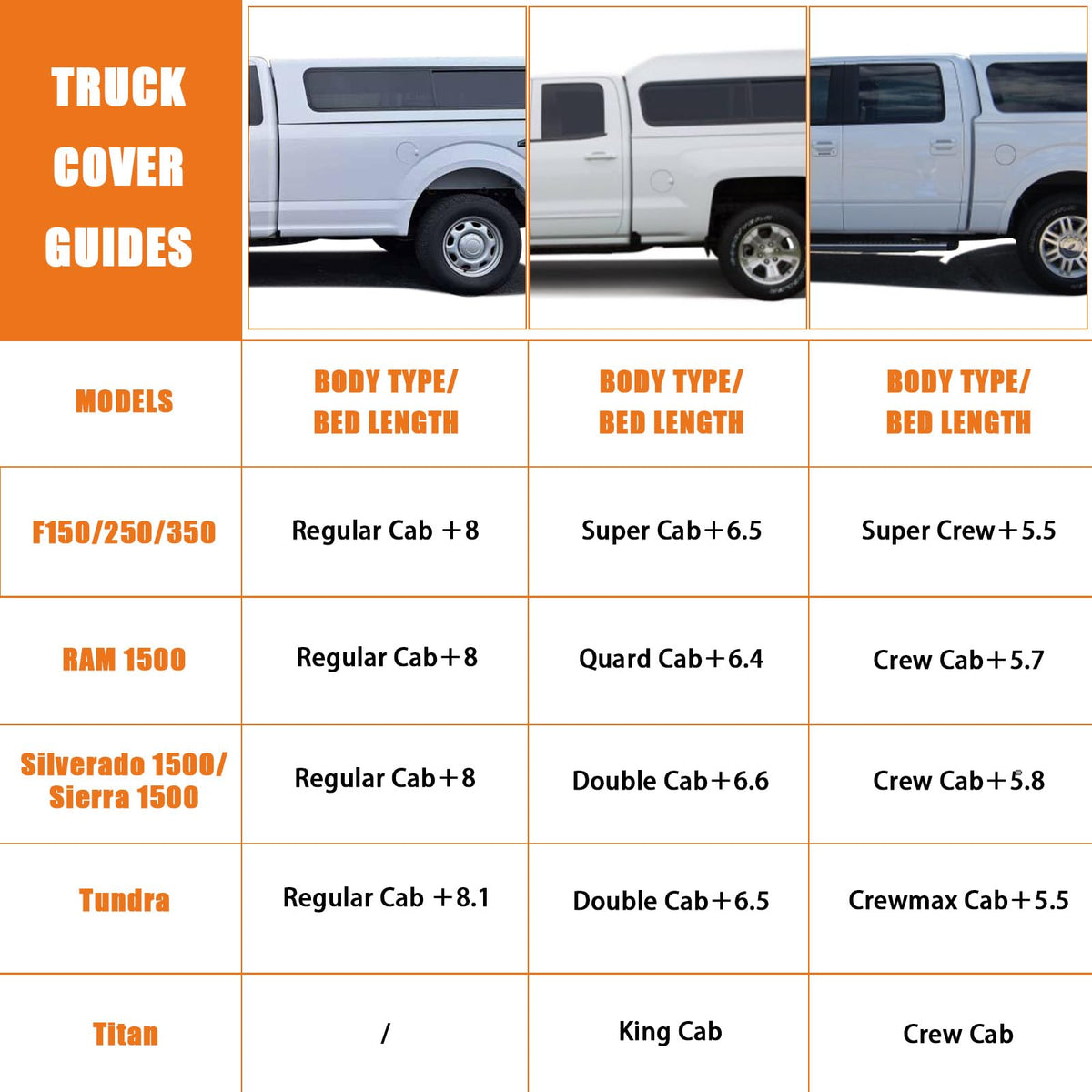 TRUCK COVER GUIDES

| MODELS | BODY TYPE/ BED LENGTH | BODY TYPE/ BED LENGTH | BODY TYPE/ BED LENGTH |
|---|---|---|---|
| F150/250/350 | Regular Cab +8 | Super Cab+6.5 | Super Crew+5.5 |
| RAM 1500 | Regular Cab+8 | Quard Cab+6.4 | Crew Cab+5.7 |
| Silverado 1500/ Sierra 1500 | Regular Cab+8 | Double Cab+6.6 | Crew Cab+5.8 |
| Tundra | Regular Cab +8.1 | Double Cab+6.5 | Crewmax Cab+5.5 |
| Titan | / | King Cab | Crew Cab |